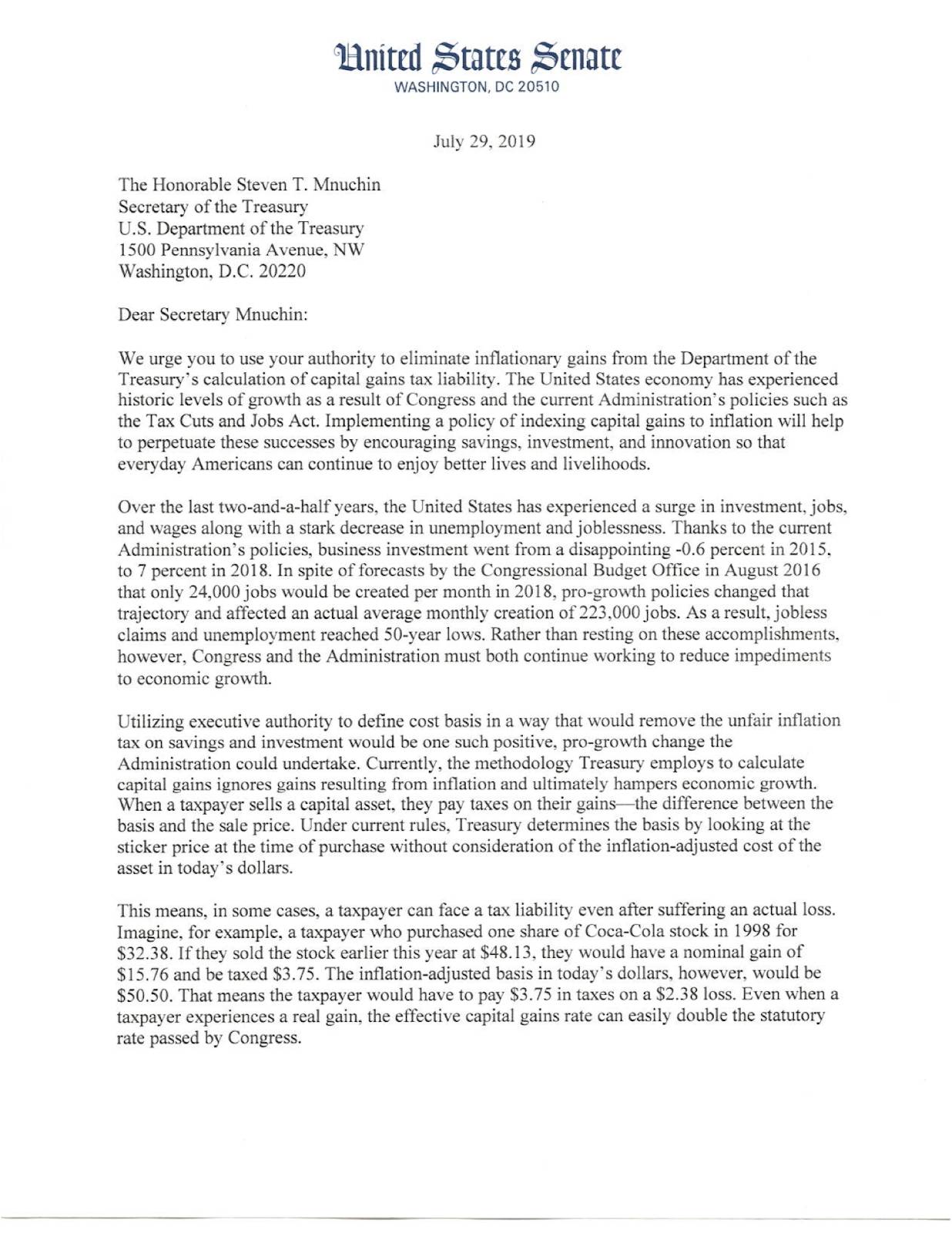 United States Senate
WASHINGTON, DC 20510

July 29, 2019

The Honorable Steven T. Mnuchin
Secretary of the Treasury
U.S. Department of the Treasury
1500 Pennsylvania Avenue, NW
Washington, D.C. 20220

Dear Secretary Mnuchin:

We urge you to use your authority to eliminate inflationary gains from the Department of the Treasury's calculation of capital gains tax liability. The United States economy has experienced historic levels of growth as a result of Congress and the current Administration's policies such as the Tax Cuts and Jobs Act. Implementing a policy of indexing capital gains to inflation will help to perpetuate these successes by encouraging savings, investment, and innovation so that everyday Americans can continue to enjoy better lives and livelihoods.

Over the last two-and-a-half years, the United States has experienced a surge in investment, jobs, and wages along with a stark decrease in unemployment and joblessness. Thanks to the current Administration's policies, business investment went from a disappointing -0.6 percent in 2015, to 7 percent in 2018. In spite of forecasts by the Congressional Budget Office in August 2016 that only 24,000 jobs would be created per month in 2018, pro-growth policies changed that trajectory and affected an actual average monthly creation of 223,000 jobs. As a result, jobless claims and unemployment reached 50-year lows. Rather than resting on these accomplishments, however, Congress and the Administration must both continue working to reduce impediments to economic growth.

Utilizing executive authority to define cost basis in a way that would remove the unfair inflation tax on savings and investment would be one such positive, pro-growth change the Administration could undertake. Currently, the methodology Treasury employs to calculate capital gains ignores gains resulting from inflation and ultimately hampers economic growth. When a taxpayer sells a capital asset, they pay taxes on their gains—the difference between the basis and the sale price. Under current rules, Treasury determines the basis by looking at the sticker price at the time of purchase without consideration of the inflation-adjusted cost of the asset in today's dollars.

This means, in some cases, a taxpayer can face a tax liability even after suffering an actual loss. Imagine, for example, a taxpayer who purchased one share of Coca-Cola stock in 1998 for \$32.38. If they sold the stock earlier this year at \$48.13, they would have a nominal gain of \$15.76 and be taxed \$3.75. The inflation-adjusted basis in today's dollars, however, would be \$50.50. That means the taxpayer would have to pay \$3.75 in taxes on a \$2.38 loss. Even when a taxpayer experiences a real gain, the effective capital gains rate can easily double the statutory rate passed by Congress.